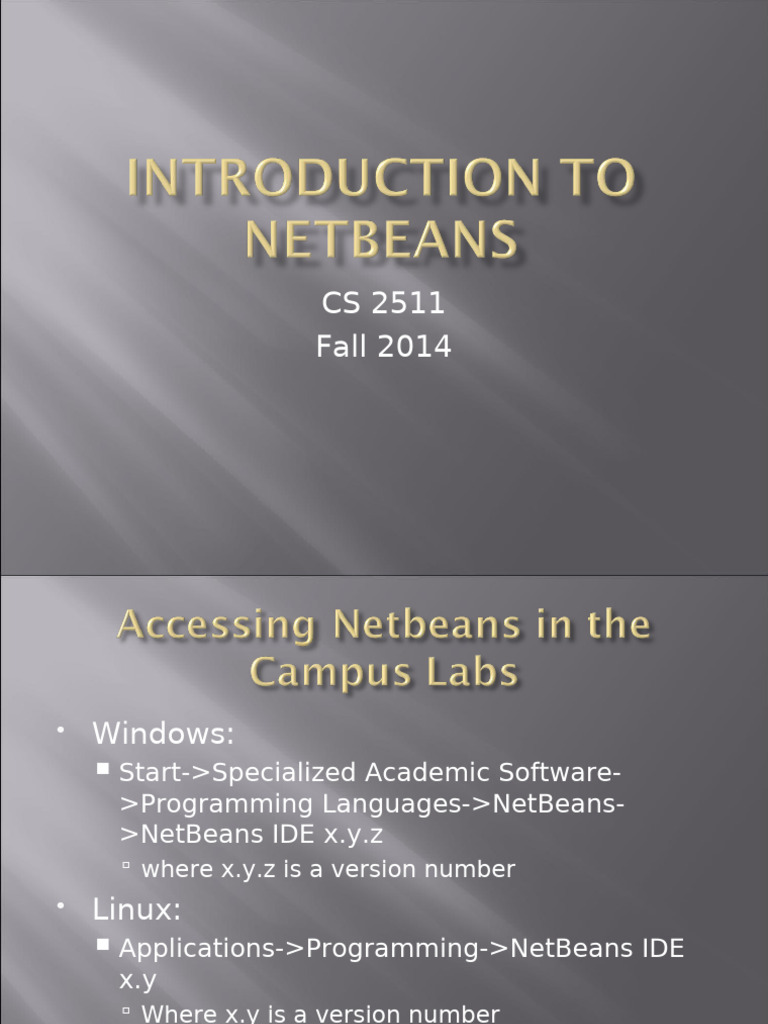 INTRODUCTION TO NETBEANS

CS 2511
Fall 2014

Accessing Netbeans in the Campus Labs

• Windows:
  ▪ Start->Specialized Academic Software->Programming Languages->NetBeans->NetBeans IDE x.y.z
    ▫ where x.y.z is a version number
• Linux:
  ▪ Applications->Programming->NetBeans IDE x.y
    ▫ Where x.y is a version number